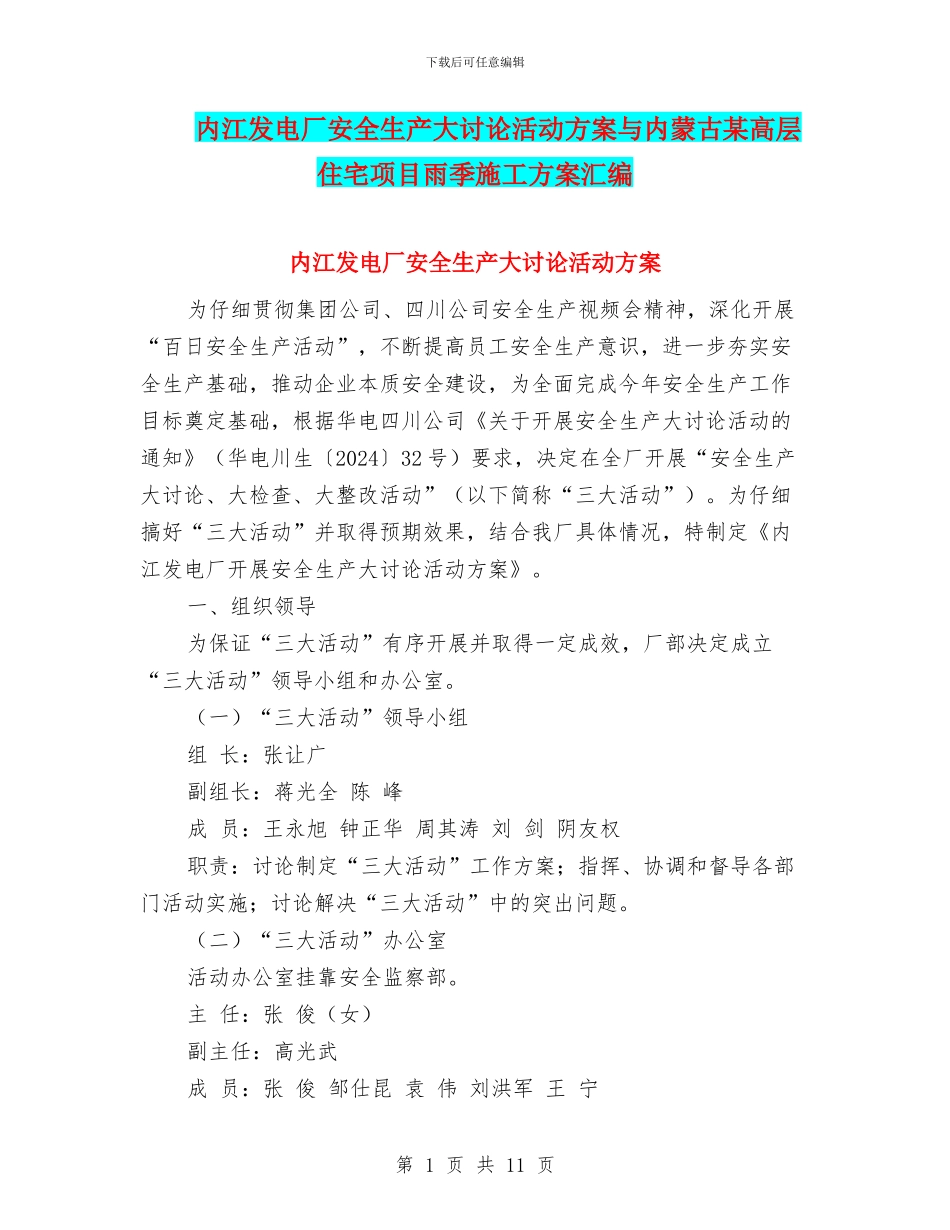 下载后可任意编辑

内江发电厂安全生产大讨论活动方案与内蒙古某高层住宅项目雨季施工方案汇编

内江发电厂安全生产大讨论活动方案

为仔细贯彻集团公司、四川公司安全生产视频会精神，深化开展“百日安全生产活动”，不断提高员工安全生产意识，进一步夯实安全生产基础，推动企业本质安全建设，为全面完成今年安全生产工作目标奠定基础，根据华电四川公司《关于开展安全生产大讨论活动的通知》（华电川生〔2024〕32号）要求，决定在全厂开展“安全生产大讨论、大检查、大整改活动”（以下简称“三大活动”）。为仔细搞好“三大活动”并取得预期效果，结合我厂具体情况，特制定《内江发电厂开展安全生产大讨论活动方案》。

一、组织领导

为保证“三大活动”有序开展并取得一定成效，厂部决定成立“三大活动”领导小组和办公室。

（一）“三大活动”领导小组

组 长：张让广

副组长：蒋光全 陈 峰

成 员：王永旭 钟正华 周其涛 刘 剑 阴友权

职责：讨论制定“三大活动”工作方案；指挥、协调和督导各部门活动实施；讨论解决“三大活动”中的突出问题。

（二）“三大活动”办公室

活动办公室挂靠安全监察部。

主 任：张 俊（女）

副主任：高光武

成 员：张 俊 邹仕昆 袁 伟 刘洪军 王 宁

第 1 页 共 11 页